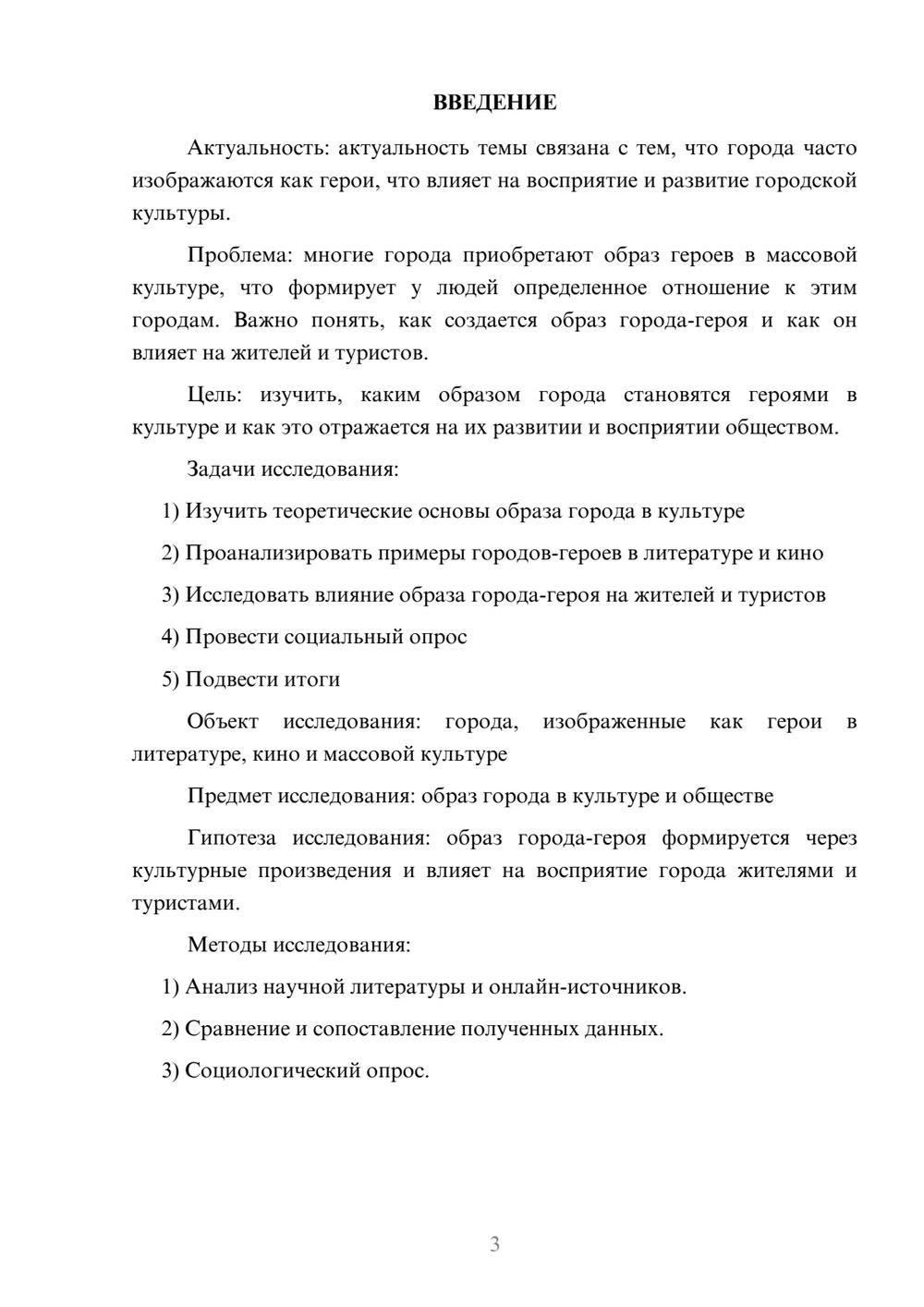 ВВЕДЕНИЕ

Актуальность: актуальность темы связана с тем, что города часто изображаются как герои, что влияет на восприятие и развитие городской культуры.

Проблема: многие города приобретают образ героев в массовой культуре, что формирует у людей определенное отношение к этим городам. Важно понять, как создается образ города-героя и как он влияет на жителей и туристов.

Цель: изучить, каким образом города становятся героями в культуре и как это отражается на их развитии и восприятии обществом.

Задачи исследования:

1) Изучить теоретические основы образа города в культуре

2) Проанализировать примеры городов-героев в литературе и кино

3) Исследовать влияние образа города-героя на жителей и туристов

4) Провести социальный опрос

5) Подвести итоги

Объект исследования: города, изображенные как герои в литературе, кино и массовой культуре

Предмет исследования: образ города в культуре и обществе

Гипотеза исследования: образ города-героя формируется через культурные произведения и влияет на восприятие города жителями и туристами.

Методы исследования:

1) Анализ научной литературы и онлайн-источников.

2) Сравнение и сопоставление полученных данных.

3) Социологический опрос.

3